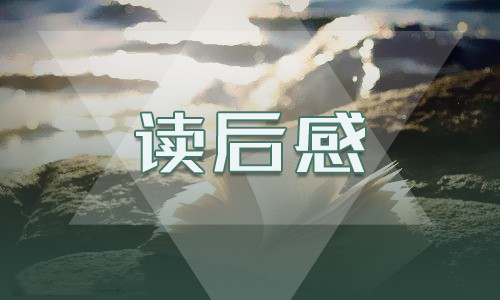 读后感